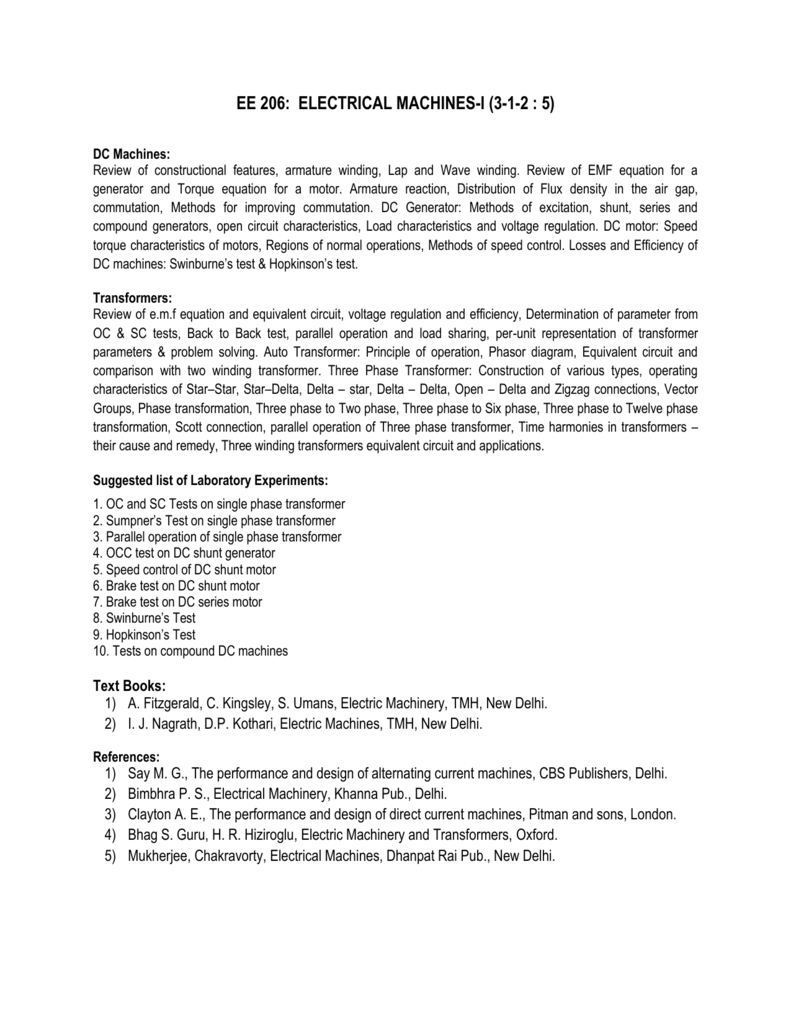 EE 206: ELECTRICAL MACHINES-I (3-1-2 : 5)

DC Machines:
Review of constructional features, armature winding, Lap and Wave winding. Review of EMF equation for a generator and Torque equation for a motor. Armature reaction, Distribution of Flux density in the air gap, commutation, Methods for improving commutation. DC Generator: Methods of excitation, shunt, series and compound generators, open circuit characteristics, Load characteristics and voltage regulation. DC motor: Speed torque characteristics of motors, Regions of normal operations, Methods of speed control. Losses and Efficiency of DC machines: Swinburne's test & Hopkinson's test.

Transformers:
Review of e.m.f equation and equivalent circuit, voltage regulation and efficiency, Determination of parameter from OC & SC tests, Back to Back test, parallel operation and load sharing, per-unit representation of transformer parameters & problem solving. Auto Transformer: Principle of operation, Phasor diagram, Equivalent circuit and comparison with two winding transformer. Three Phase Transformer: Construction of various types, operating characteristics of Star–Star, Star–Delta, Delta – star, Delta – Delta, Open – Delta and Zigzag connections, Vector Groups, Phase transformation, Three phase to Two phase, Three phase to Six phase, Three phase to Twelve phase transformation, Scott connection, parallel operation of Three phase transformer, Time harmonies in transformers – their cause and remedy, Three winding transformers equivalent circuit and applications.

Suggested list of Laboratory Experiments:
1. OC and SC Tests on single phase transformer
2. Sumpner's Test on single phase transformer
3. Parallel operation of single phase transformer
4. OCC test on DC shunt generator
5. Speed control of DC shunt motor
6. Brake test on DC shunt motor
7. Brake test on DC series motor
8. Swinburne's Test
9. Hopkinson's Test
10. Tests on compound DC machines

Text Books:
1) A. Fitzgerald, C. Kingsley, S. Umans, Electric Machinery, TMH, New Delhi.
2) I. J. Nagrath, D.P. Kothari, Electric Machines, TMH, New Delhi.

References:
1) Say M. G., The performance and design of alternating current machines, CBS Publishers, Delhi.
2) Bimbhra P. S., Electrical Machinery, Khanna Pub., Delhi.
3) Clayton A. E., The performance and design of direct current machines, Pitman and sons, London.
4) Bhag S. Guru, H. R. Hiziroglu, Electric Machinery and Transformers, Oxford.
5) Mukherjee, Chakravorty, Electrical Machines, Dhanpat Rai Pub., New Delhi.